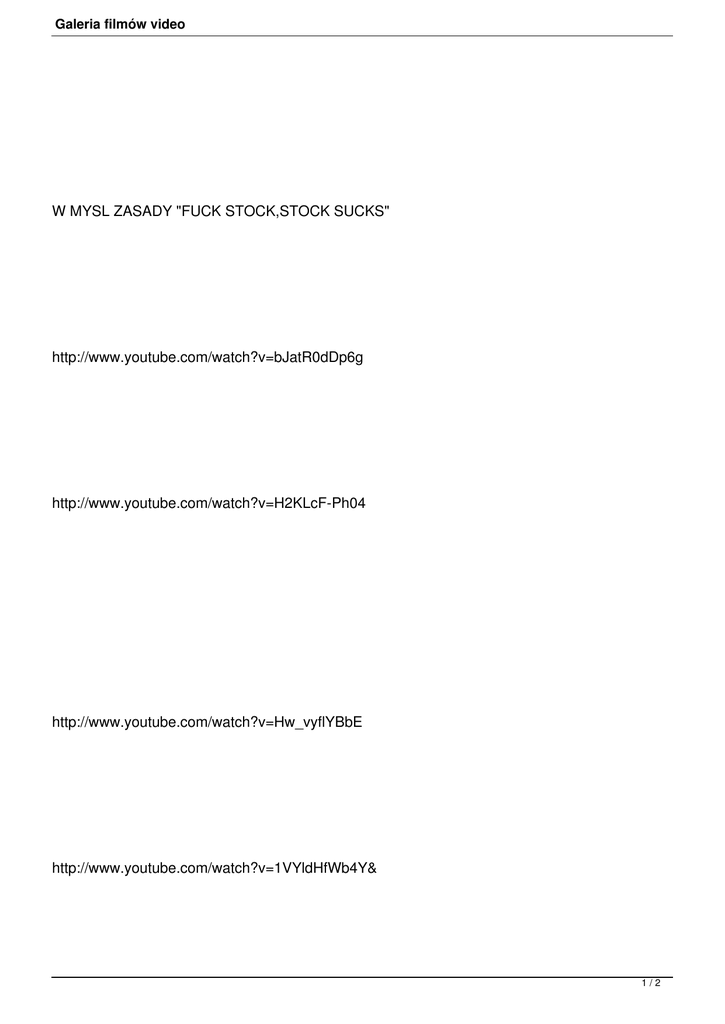 Galeria filmów video

W MYSL ZASADY "FUCK STOCK,STOCK SUCKS"

http://www.youtube.com/watch?v=bJatR0dDp6g

http://www.youtube.com/watch?v=H2KLcF-Ph04

http://www.youtube.com/watch?v=Hw_vyflYBbE

http://www.youtube.com/watch?v=1VYldHfWb4Y&

1 / 2